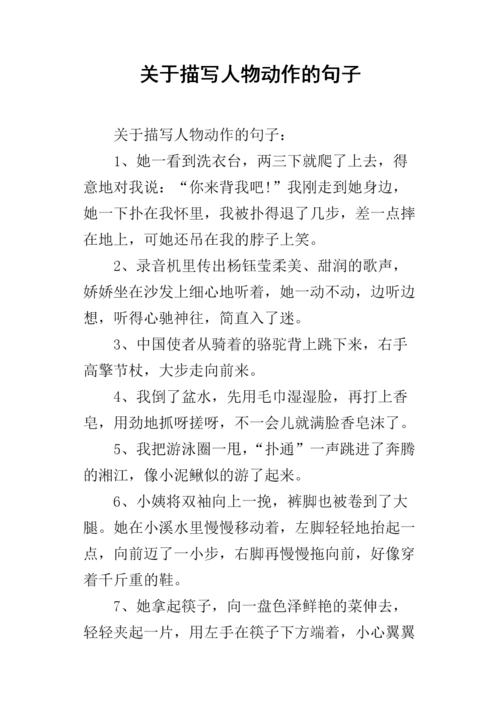 关于描写人物动作的句子

关于描写人物动作的句子：

1、她一看到洗衣台，两三下就爬了上去，得意地对我说：“你来背我吧！”我刚走到她身边，她一下扑在我怀里，我被扑得退了几步，差一点摔在地上，可她还吊在我的脖子上笑。

2、录音机里传出杨钰莹柔美、甜润的歌声，娇娇坐在沙发上细心地听着，她一动不动，边听边想，听得心驰神往，简直入了迷。

3、中国使者从骑着的骆驼背上跳下来，右手高擎节杖，大步走向前来。

4、我倒了盆水，先用毛巾湿湿脸，再打上香皂，用劲地抓呀搓呀，不一会儿就满脸香皂沫了。

5、我把游泳圈一甩，“扑通”一声跳进了奔腾的湘江，像小泥鳅似的游了起来。

6、小姨将双袖向上一挽，裤脚也被卷到了大腿。她在小溪水里慢慢移动着，左脚轻轻地抬起一点，向前迈了一小步，右脚再慢慢拖向前，好像穿着千斤重的鞋。

7、她拿起筷子，向一盘色泽鲜艳的菜伸去，轻轻夹起一片，用左手在筷子下方端着，小心翼翼